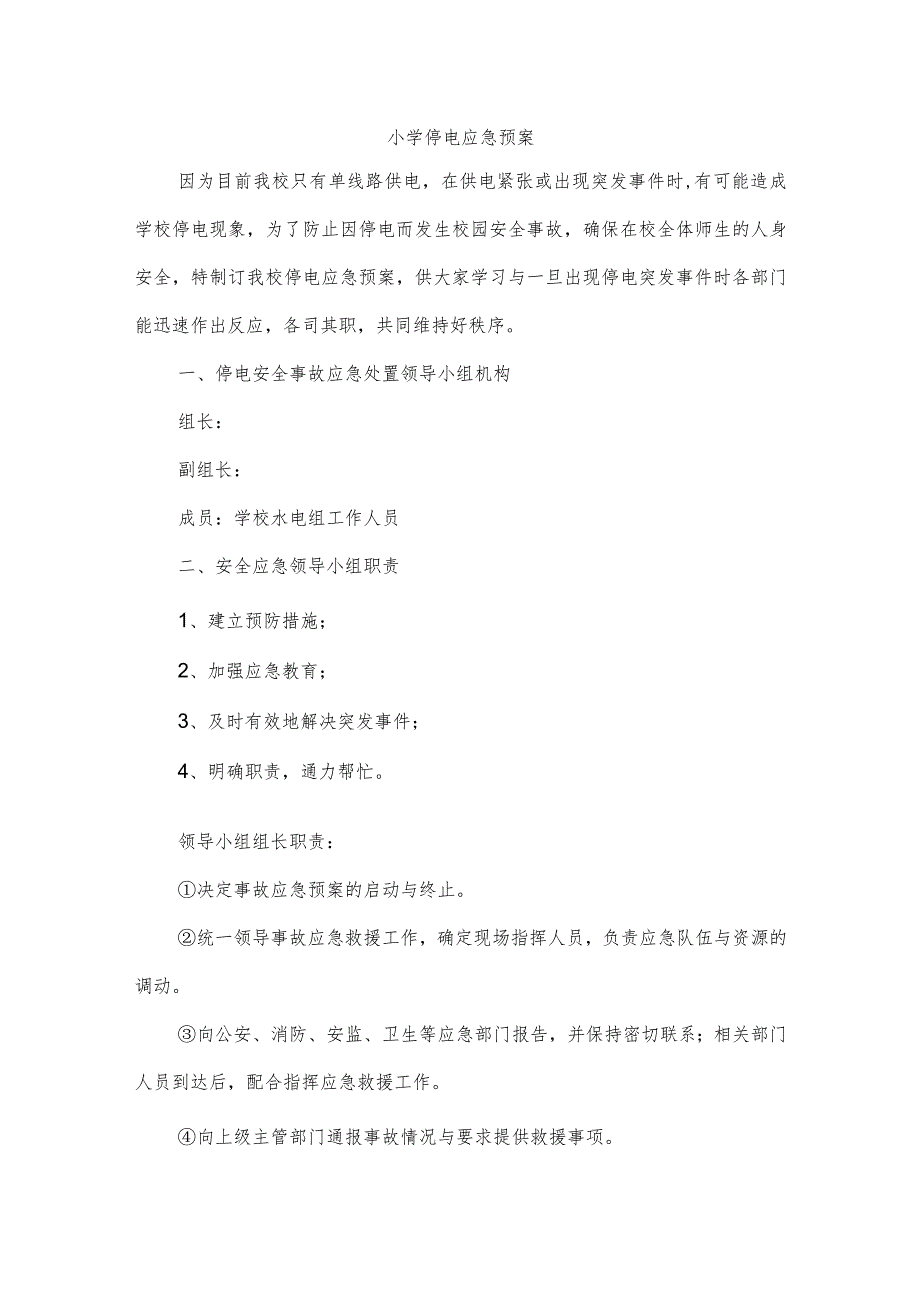 小学停电应急预案

因为目前我校只有单线路供电，在供电紧张或出现突发事件时,有可能造成学校停电现象，为了防止因停电而发生校园安全事故，确保在校全体师生的人身安全，特制订我校停电应急预案，供大家学习与一旦出现停电突发事件时各部门能迅速作出反应，各司其职，共同维持好秩序。

一、停电安全事故应急处置领导小组机构

组长：

副组长：

成员：学校水电组工作人员

二、安全应急领导小组职责

1、建立预防措施；

2、加强应急教育；

3、及时有效地解决突发事件；

4、明确职责，通力帮忙。

领导小组组长职责：

①决定事故应急预案的启动与终止。

②统一领导事故应急救援工作，确定现场指挥人员，负责应急队伍与资源的调动。

③向公安、消防、安监、卫生等应急部门报告，并保持密切联系；相关部门人员到达后，配合指挥应急救援工作。

④向上级主管部门通报事故情况与要求提供救援事项。